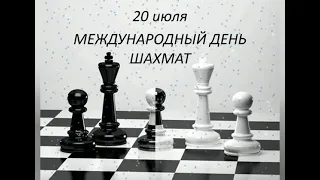 20 июля

МЕЖДУНАРОДНЫЙ ДЕНЬ ШАХМАТ